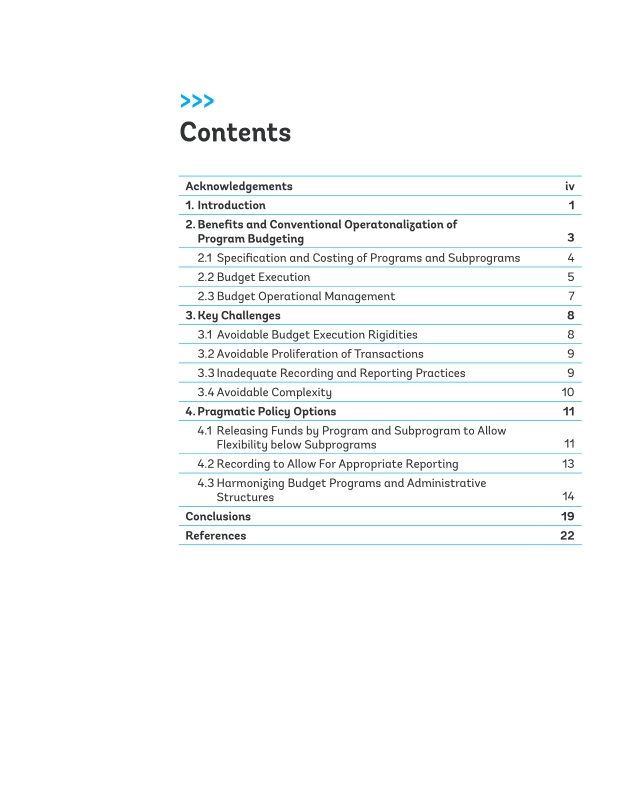 >>>
Contents

Acknowledgements iv
1. Introduction 1
2. Benefits and Conventional Operatonalization of Program Budgeting 3
2.1 Specification and Costing of Programs and Subprograms 4
2.2 Budget Execution 5
2.3 Budget Operational Management 7
3. Key Challenges 8
3.1 Avoidable Budget Execution Rigidities 8
3.2 Avoidable Proliferation of Transactions 9
3.3 Inadequate Recording and Reporting Practices 9
3.4 Avoidable Complexity 10
4. Pragmatic Policy Options 11
4.1 Releasing Funds by Program and Subprogram to Allow Flexibility below Subprograms 11
4.2 Recording to Allow For Appropriate Reporting 13
4.3 Harmonizing Budget Programs and Administrative Structures 14
Conclusions 19
References 22